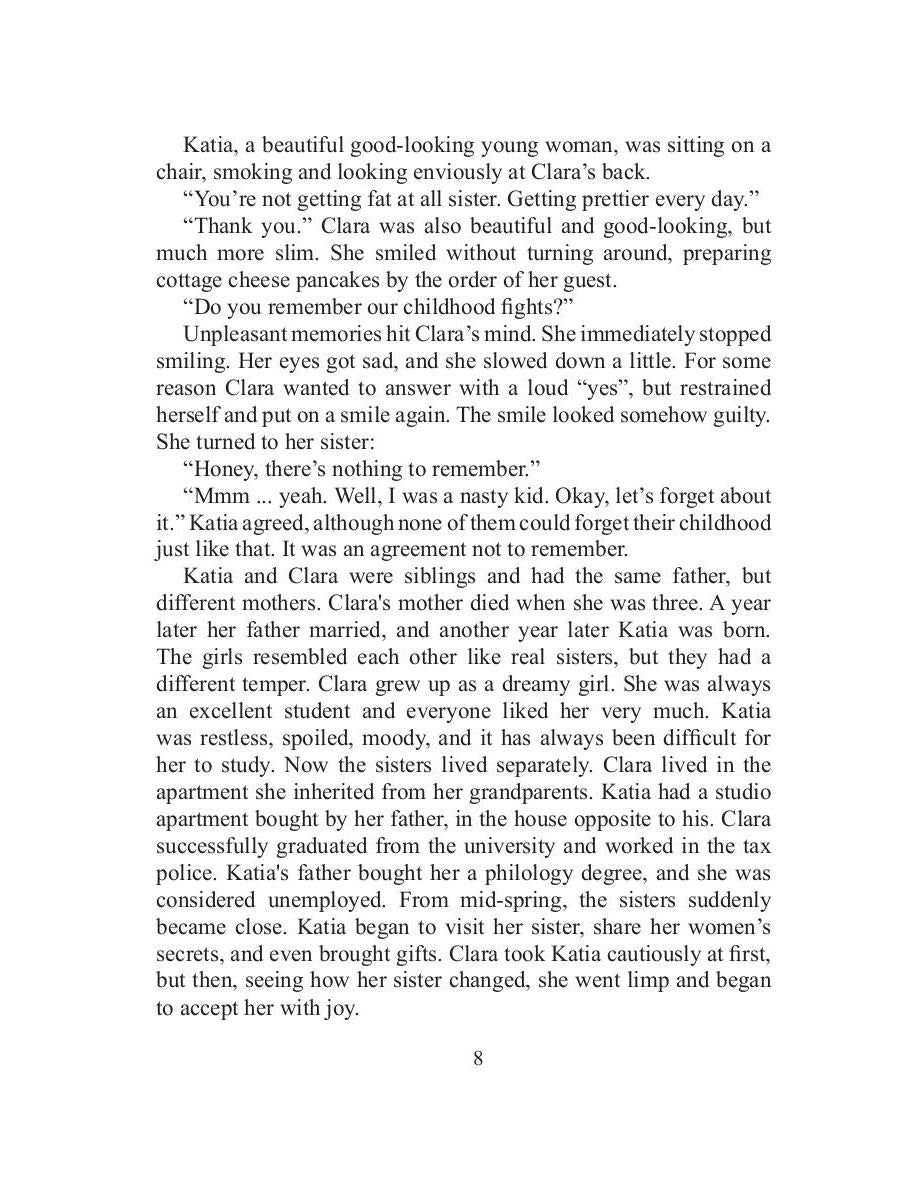 Katia, a beautiful good-looking young woman, was sitting on a chair, smoking and looking enviously at Clara's back.

"You're not getting fat at all sister. Getting prettier every day."

"Thank you." Clara was also beautiful and good-looking, but much more slim. She smiled without turning around, preparing cottage cheese pancakes by the order of her guest.

"Do you remember our childhood fights?"

Unpleasant memories hit Clara's mind. She immediately stopped smiling. Her eyes got sad, and she slowed down a little. For some reason Clara wanted to answer with a loud "yes", but restrained herself and put on a smile again. The smile looked somehow guilty. She turned to her sister:

"Honey, there's nothing to remember."

"Mmm ... yeah. Well, I was a nasty kid. Okay, let's forget about it." Katia agreed, although none of them could forget their childhood just like that. It was an agreement not to remember.

Katia and Clara were siblings and had the same father, but different mothers. Clara's mother died when she was three. A year later her father married, and another year later Katia was born. The girls resembled each other like real sisters, but they had a different temper. Clara grew up as a dreamy girl. She was always an excellent student and everyone liked her very much. Katia was restless, spoiled, moody, and it has always been difficult for her to study. Now the sisters lived separately. Clara lived in the apartment she inherited from her grandparents. Katia had a studio apartment bought by her father, in the house opposite to his. Clara successfully graduated from the university and worked in the tax police. Katia's father bought her a philology degree, and she was considered unemployed. From mid-spring, the sisters suddenly became close. Katia began to visit her sister, share her women's secrets, and even brought gifts. Clara took Katia cautiously at first, but then, seeing how her sister changed, she went limp and began to accept her with joy.

8